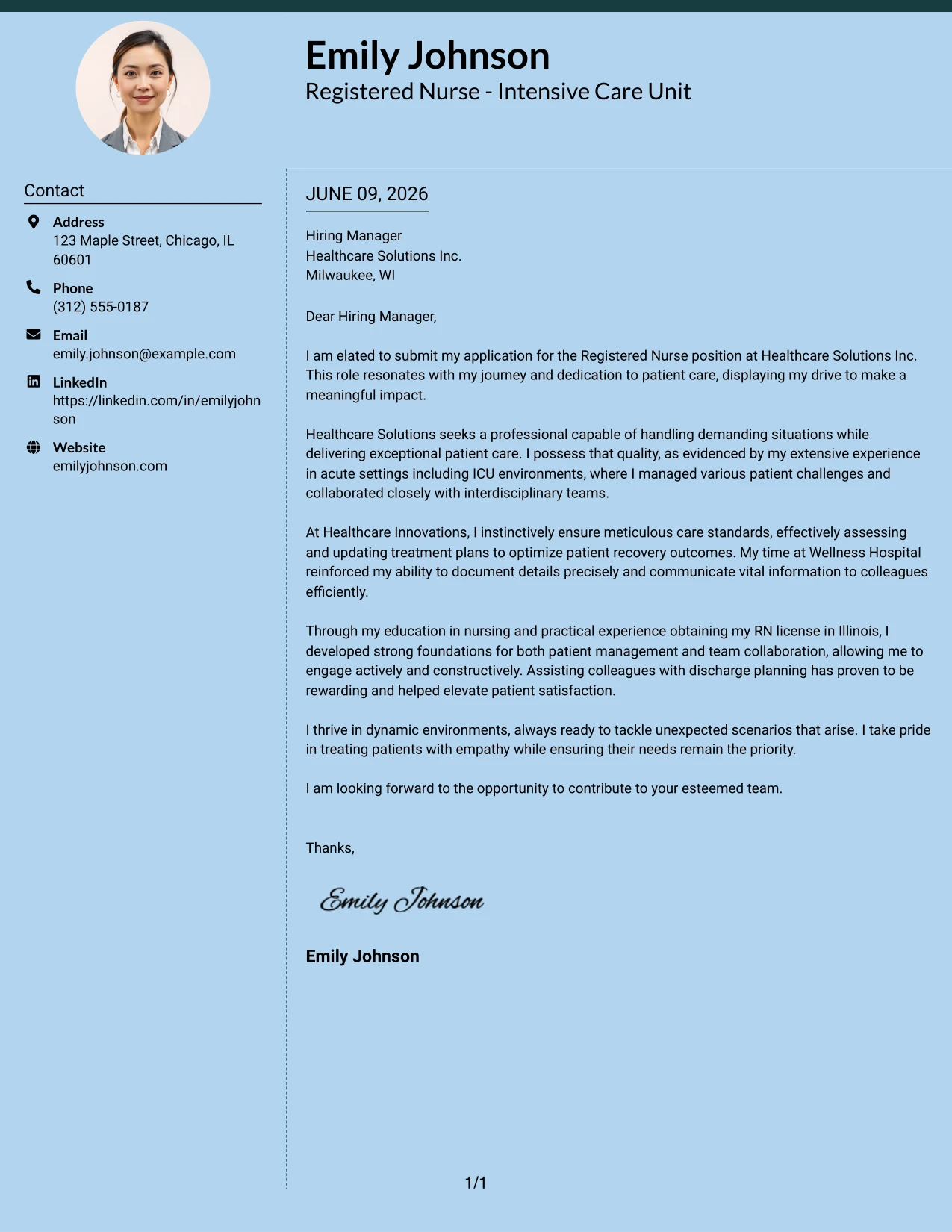 Emily Johnson
Registered Nurse - Intensive Care Unit

Contact

Address
123 Maple Street, Chicago, IL 60601

Phone
(312) 555-0187

Email
emily.johnson@example.com

LinkedIn
https://linkedin.com/in/emilyjohnson

Website
emilyjohnson.com

JUNE 09, 2026

Hiring Manager
Healthcare Solutions Inc.
Milwaukee, WI

Dear Hiring Manager,

I am elated to submit my application for the Registered Nurse position at Healthcare Solutions Inc. This role resonates with my journey and dedication to patient care, displaying my drive to make a meaningful impact.

Healthcare Solutions seeks a professional capable of handling demanding situations while delivering exceptional patient care. I possess that quality, as evidenced by my extensive experience in acute settings including ICU environments, where I managed various patient challenges and collaborated closely with interdisciplinary teams.

At Healthcare Innovations, I instinctively ensure meticulous care standards, effectively assessing and updating treatment plans to optimize patient recovery outcomes. My time at Wellness Hospital reinforced my ability to document details precisely and communicate vital information to colleagues efficiently.

Through my education in nursing and practical experience obtaining my RN license in Illinois, I developed strong foundations for both patient management and team collaboration, allowing me to engage actively and constructively. Assisting colleagues with discharge planning has proven to be rewarding and helped elevate patient satisfaction.

I thrive in dynamic environments, always ready to tackle unexpected scenarios that arise. I take pride in treating patients with empathy while ensuring their needs remain the priority.

I am looking forward to the opportunity to contribute to your esteemed team.

Thanks,

Emily Johnson

Emily Johnson

1/1